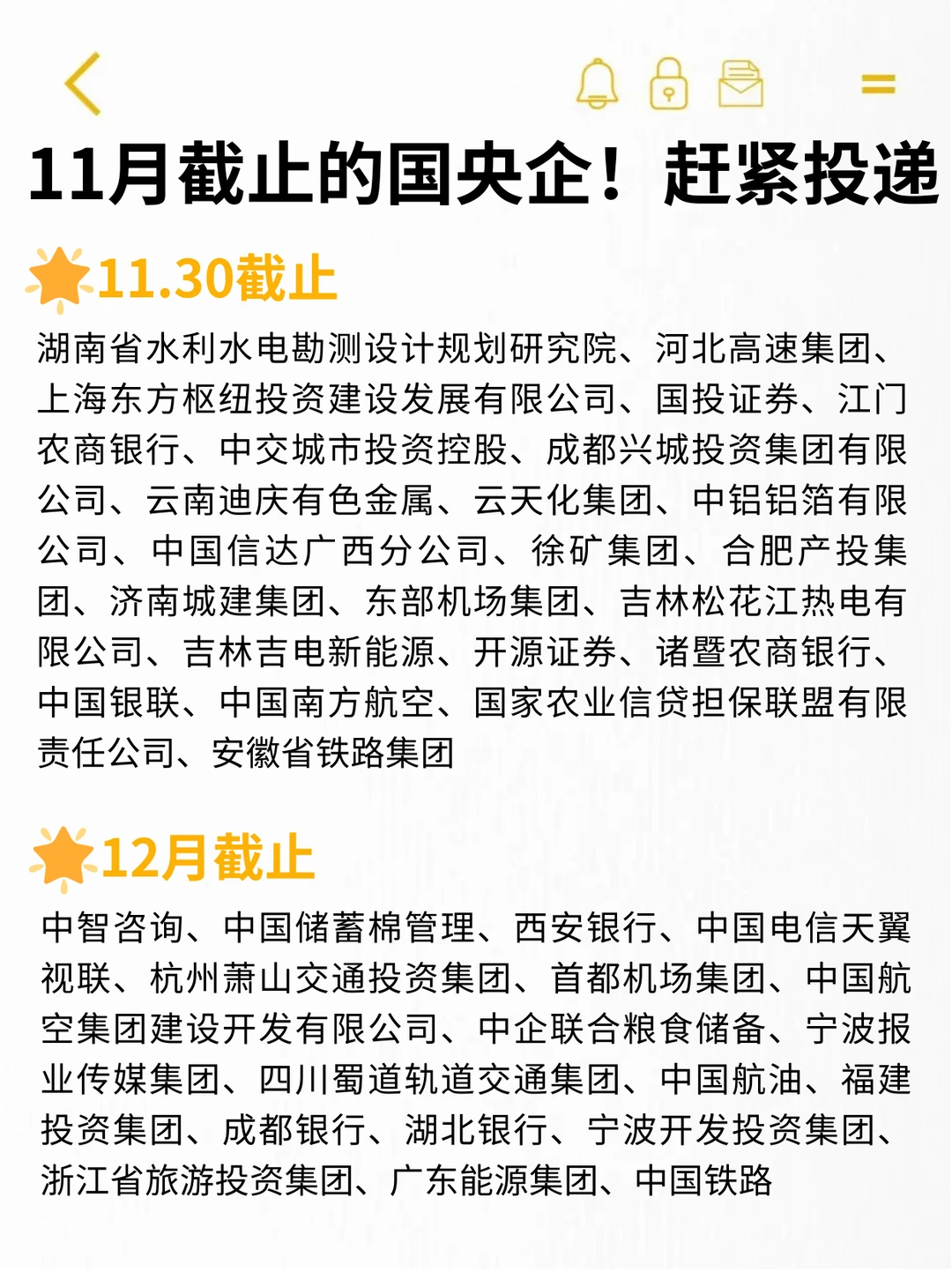 11月截止的国央企！赶紧投递

11.30截止

湖南省水利水电勘测设计规划研究院、河北高速集团、上海东方枢纽投资建设发展有限公司、国投证券、江门农商银行、中交城市投资控股、成都兴城投资集团有限公司、云南迪庆有色金属、云天化集团、中铝铝箔有限公司、中国信达广西分公司、徐矿集团、合肥产投集团、济南城建集团、东部机场集团、吉林松花江热电有限公司、吉林吉电新能源、开源证券、诸暨农商银行、中国银联、中国南方航空、国家农业信贷担保联盟有限责任公司、安徽省铁路集团

12月截止

中智咨询、中国储蓄棉管理、西安银行、中国电信天翼视联、杭州萧山交通投资集团、首都机场集团、中国航空集团建设开发有限公司、中企联合粮食储备、宁波报业传媒集团、四川蜀道轨道交通集团、中国航油、福建投资集团、成都银行、湖北银行、宁波开发投资集团、浙江省旅游投资集团、广东能源集团、中国铁路